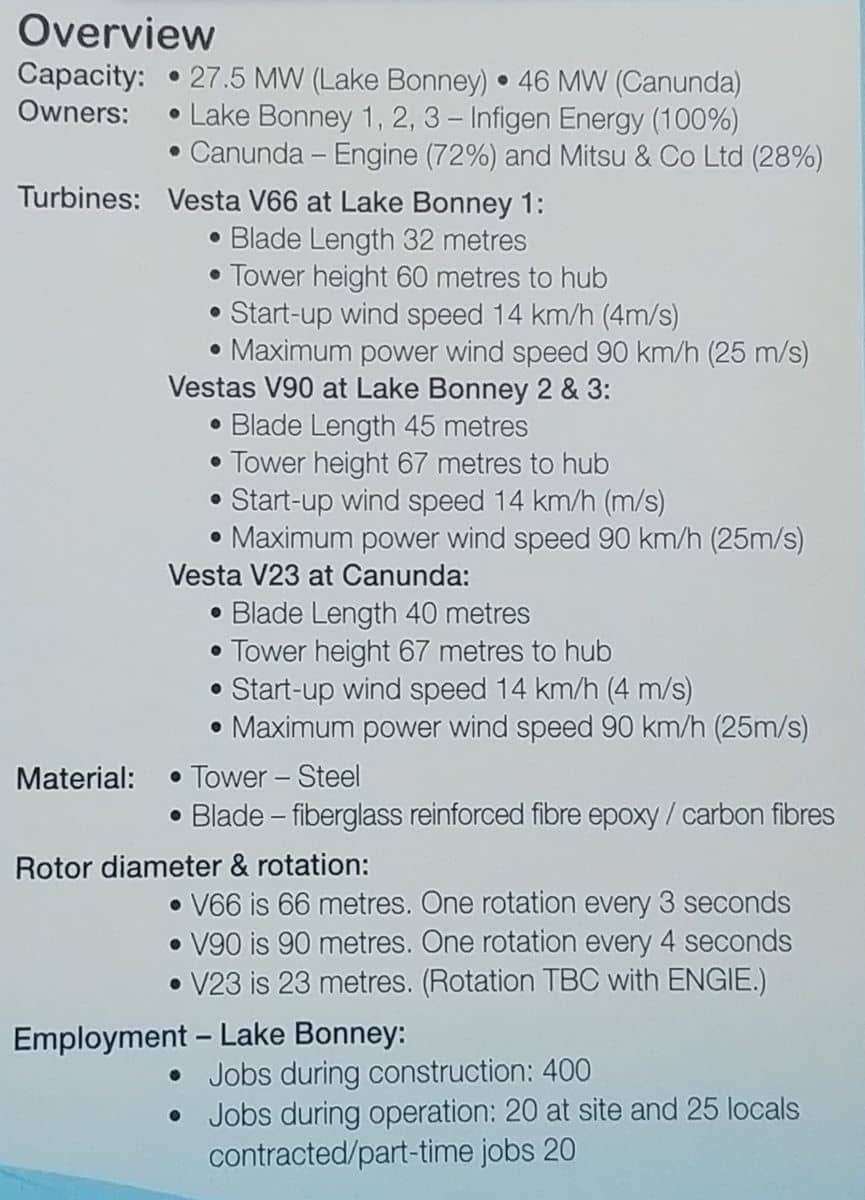 Overview

Capacity: • 27.5 MW (Lake Bonney) • 46 MW (Canunda)

Owners: • Lake Bonney 1, 2, 3 – Infigen Energy (100%)
• Canunda – Engine (72%) and Mitsu & Co Ltd (28%)

Turbines: Vesta V66 at Lake Bonney 1:
• Blade Length 32 metres
• Tower height 60 metres to hub
• Start-up wind speed 14 km/h (4m/s)
• Maximum power wind speed 90 km/h (25 m/s)

Vestas V90 at Lake Bonney 2 & 3:
• Blade Length 45 metres
• Tower height 67 metres to hub
• Start-up wind speed 14 km/h (m/s)
• Maximum power wind speed 90 km/h (25m/s)

Vesta V23 at Canunda:
• Blade Length 40 metres
• Tower height 67 metres to hub
• Start-up wind speed 14 km/h (4 m/s)
• Maximum power wind speed 90 km/h (25m/s)

Material: • Tower – Steel
• Blade – fiberglass reinforced fibre epoxy / carbon fibres

Rotor diameter & rotation:
• V66 is 66 metres. One rotation every 3 seconds
• V90 is 90 metres. One rotation every 4 seconds
• V23 is 23 metres. (Rotation TBC with ENGIE.)

Employment – Lake Bonney:
• Jobs during construction: 400
• Jobs during operation: 20 at site and 25 locals contracted/part-time jobs 20